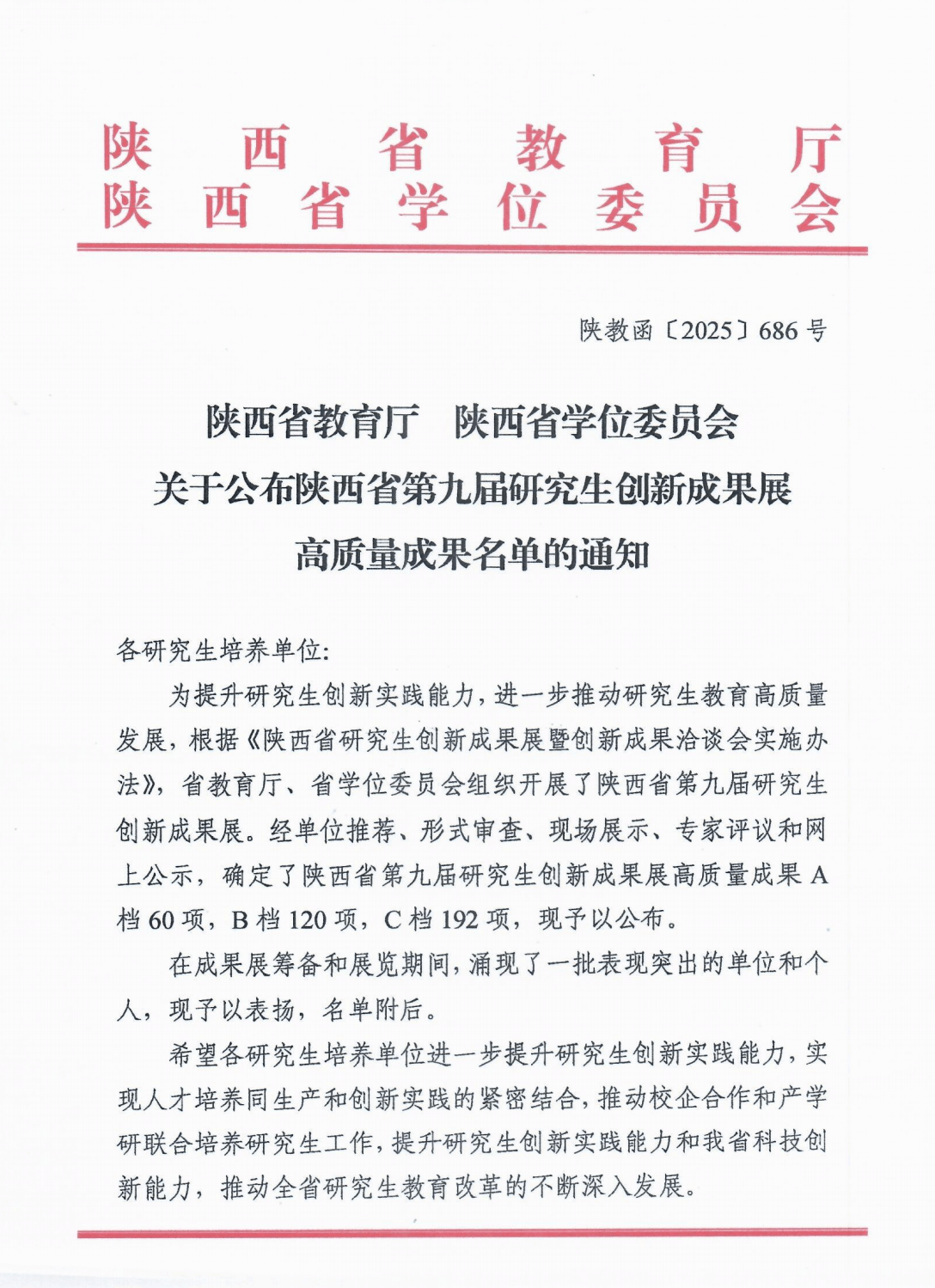 陕西省教育厅
陕西省学位委员会

陕教函〔2025〕686号

陕西省教育厅　陕西省学位委员会
关于公布陕西省第九届研究生创新成果展
高质量成果名单的通知

各研究生培养单位：

为提升研究生创新实践能力，进一步推动研究生教育高质量发展，根据《陕西省研究生创新成果展暨创新成果洽谈会实施办法》，省教育厅、省学位委员会组织开展了陕西省第九届研究生创新成果展。经单位推荐、形式审查、现场展示、专家评议和网上公示，确定了陕西省第九届研究生创新成果展高质量成果A档60项，B档120项，C档192项，现予以公布。

在成果展筹备和展览期间，涌现了一批表现突出的单位和个人，现予以表扬，名单附后。

希望各研究生培养单位进一步提升研究生创新实践能力，实现人才培养同生产和创新实践的紧密结合，推动校企合作和产学研联合培养研究生工作，提升研究生创新实践能力和我省科技创新能力，推动全省研究生教育改革的不断深入发展。